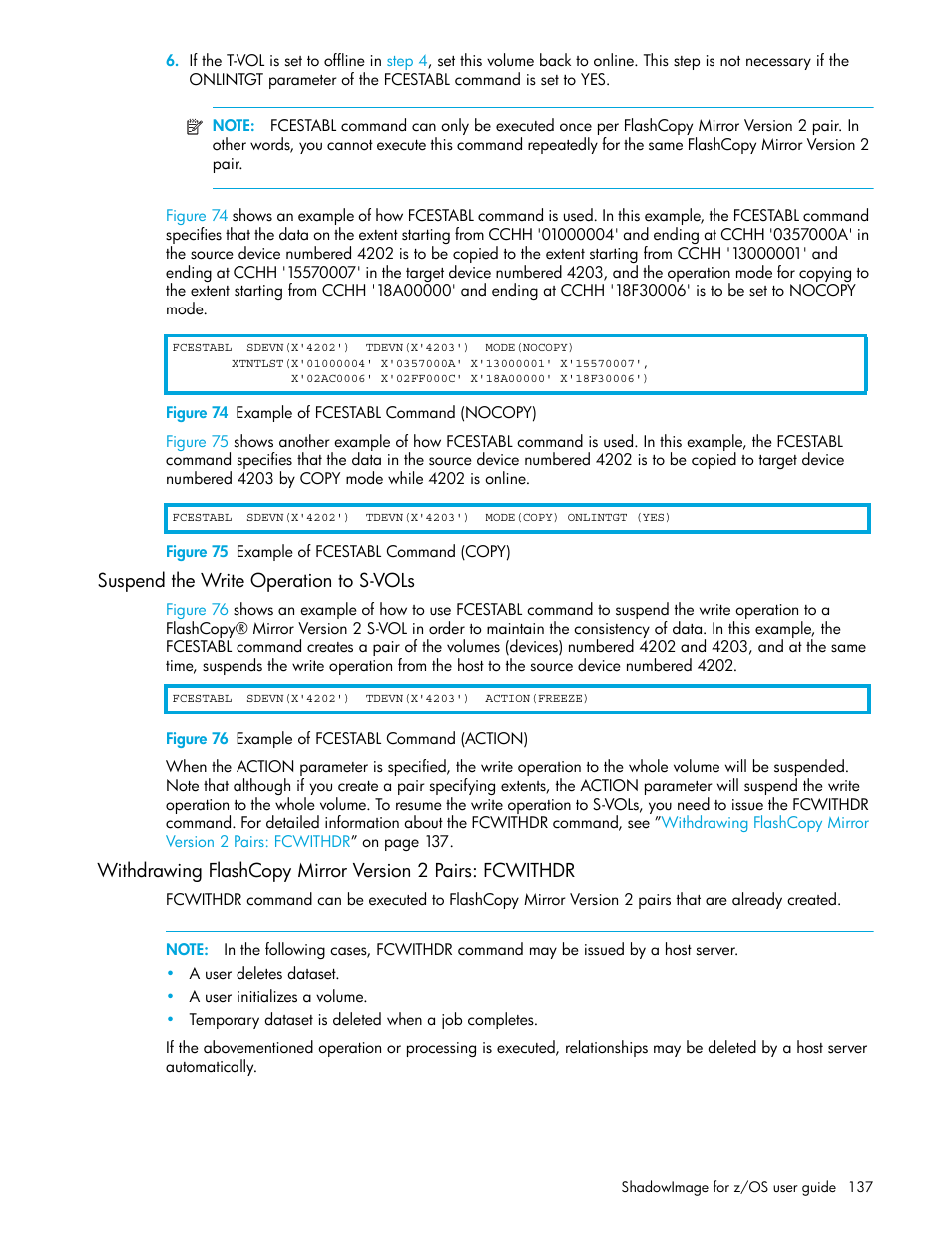 6. If the T-VOL is set to offline in step 4, set this volume back to online. This step is not necessary if the ONLINTGT parameter of the FCESTABL command is set to YES.

NOTE: FCESTABL command can only be executed once per FlashCopy Mirror Version 2 pair. In other words, you cannot execute this command repeatedly for the same FlashCopy Mirror Version 2 pair.

Figure 74 shows an example of how FCESTABL command is used. In this example, the FCESTABL command specifies that the data on the extent starting from CCHH '01000004' and ending at CCHH '0357000A' in the source device numbered 4202 is to be copied to the extent starting from CCHH '13000001' and ending at CCHH '15570007' in the target device numbered 4203, and the operation mode for copying to the extent starting from CCHH '18A00000' and ending at CCHH '18F30006' is to be set to NOCOPY mode.

FCESTABL SDEVN(X'4202') TDEVN(X'4203') MODE(NOCOPY)
XTNTLST(X'01000004' X'0357000A' X'13000001' X'15570007',
X'02AC0006' X'02FF000C' X'18A00000' X'18F30006')

Figure 74 Example of FCESTABL Command (NOCOPY)

Figure 75 shows another example of how FCESTABL command is used. In this example, the FCESTABL command specifies that the data in the source device numbered 4202 is to be copied to target device numbered 4203 by COPY mode while 4202 is online.

FCESTABL SDEVN(X'4202') TDEVN(X'4203') MODE(COPY) ONLINTGT (YES)

Figure 75 Example of FCESTABL Command (COPY)

Suspend the Write Operation to S-VOLs

Figure 76 shows an example of how to use FCESTABL command to suspend the write operation to a FlashCopy® Mirror Version 2 S-VOL in order to maintain the consistency of data. In this example, the FCESTABL command creates a pair of the volumes (devices) numbered 4202 and 4203, and at the same time, suspends the write operation from the host to the source device numbered 4202.

FCESTABL SDEVN(X'4202') TDEVN(X'4203') ACTION(FREEZE)

Figure 76 Example of FCESTABL Command (ACTION)

When the ACTION parameter is specified, the write operation to the whole volume will be suspended. Note that although if you create a pair specifying extents, the ACTION parameter will suspend the write operation to the whole volume. To resume the write operation to S-VOLs, you need to issue the FCWITHDR command. For detailed information about the FCWITHDR command, see "Withdrawing FlashCopy Mirror Version 2 Pairs: FCWITHDR" on page 137.

Withdrawing FlashCopy Mirror Version 2 Pairs: FCWITHDR

FCWITHDR command can be executed to FlashCopy Mirror Version 2 pairs that are already created.

NOTE: In the following cases, FCWITHDR command may be issued by a host server.
• A user deletes dataset.
• A user initializes a volume.
• Temporary dataset is deleted when a job completes.

If the abovementioned operation or processing is executed, relationships may be deleted by a host server automatically.

ShadowImage for z/OS user guide 137